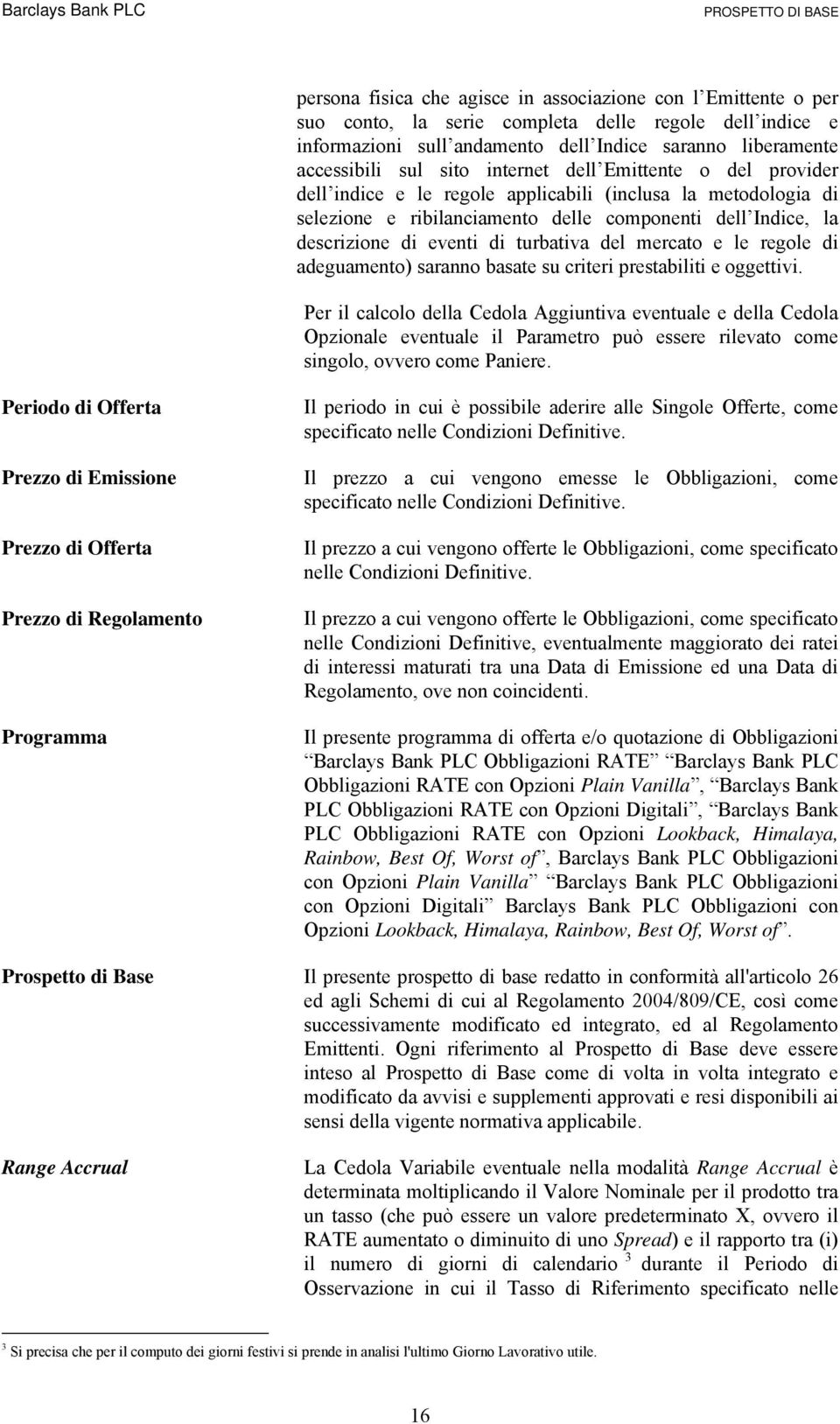 Barclays Bank PLC PROSPETTO DI BASE

persona fisica che agisce in associazione con l Emittente o per suo conto, la serie completa delle regole dell indice e informazioni sull andamento dell Indice saranno liberamente accessibili sul sito internet dell Emittente o del provider dell indice e le regole applicabili (inclusa la metodologia di selezione e ribilanciamento delle componenti dell Indice, la descrizione di eventi di turbativa del mercato e le regole di adeguamento) saranno basate su criteri prestabiliti e oggettivi.

Per il calcolo della Cedola Aggiuntiva eventuale e della Cedola Opzionale eventuale il Parametro può essere rilevato come singolo, ovvero come Paniere.

Periodo di Offerta

Il periodo in cui è possibile aderire alle Singole Offerte, come specificato nelle Condizioni Definitive.

Prezzo di Emissione

Il prezzo a cui vengono emesse le Obbligazioni, come specificato nelle Condizioni Definitive.

Prezzo di Offerta

Il prezzo a cui vengono offerte le Obbligazioni, come specificato nelle Condizioni Definitive.

Prezzo di Regolamento

Il prezzo a cui vengono offerte le Obbligazioni, come specificato nelle Condizioni Definitive, eventualmente maggiorato dei ratei di interessi maturati tra una Data di Emissione ed una Data di Regolamento, ove non coincidenti.

Programma

Il presente programma di offerta e/o quotazione di Obbligazioni Barclays Bank PLC Obbligazioni RATE Barclays Bank PLC Obbligazioni RATE con Opzioni Plain Vanilla, Barclays Bank PLC Obbligazioni RATE con Opzioni Digitali, Barclays Bank PLC Obbligazioni RATE con Opzioni Lookback, Himalaya, Rainbow, Best Of, Worst of, Barclays Bank PLC Obbligazioni con Opzioni Plain Vanilla Barclays Bank PLC Obbligazioni con Opzioni Digitali Barclays Bank PLC Obbligazioni con Opzioni Lookback, Himalaya, Rainbow, Best Of, Worst of.

Prospetto di Base

Il presente prospetto di base redatto in conformità all'articolo 26 ed agli Schemi di cui al Regolamento 2004/809/CE, così come successivamente modificato ed integrato, ed al Regolamento Emittenti. Ogni riferimento al Prospetto di Base deve essere inteso al Prospetto di Base come di volta in volta integrato e modificato da avvisi e supplementi approvati e resi disponibili ai sensi della vigente normativa applicabile.

Range Accrual

La Cedola Variabile eventuale nella modalità Range Accrual è determinata moltiplicando il Valore Nominale per il prodotto tra un tasso (che può essere un valore predeterminato X, ovvero il RATE aumentato o diminuito di uno Spread) e il rapporto tra (i) il numero di giorni di calendario $^3$ durante il Periodo di Osservazione in cui il Tasso di Riferimento specificato nelle

$^3$ Si precisa che per il computo dei giorni festivi si prende in analisi l'ultimo Giorno Lavorativo utile.

16